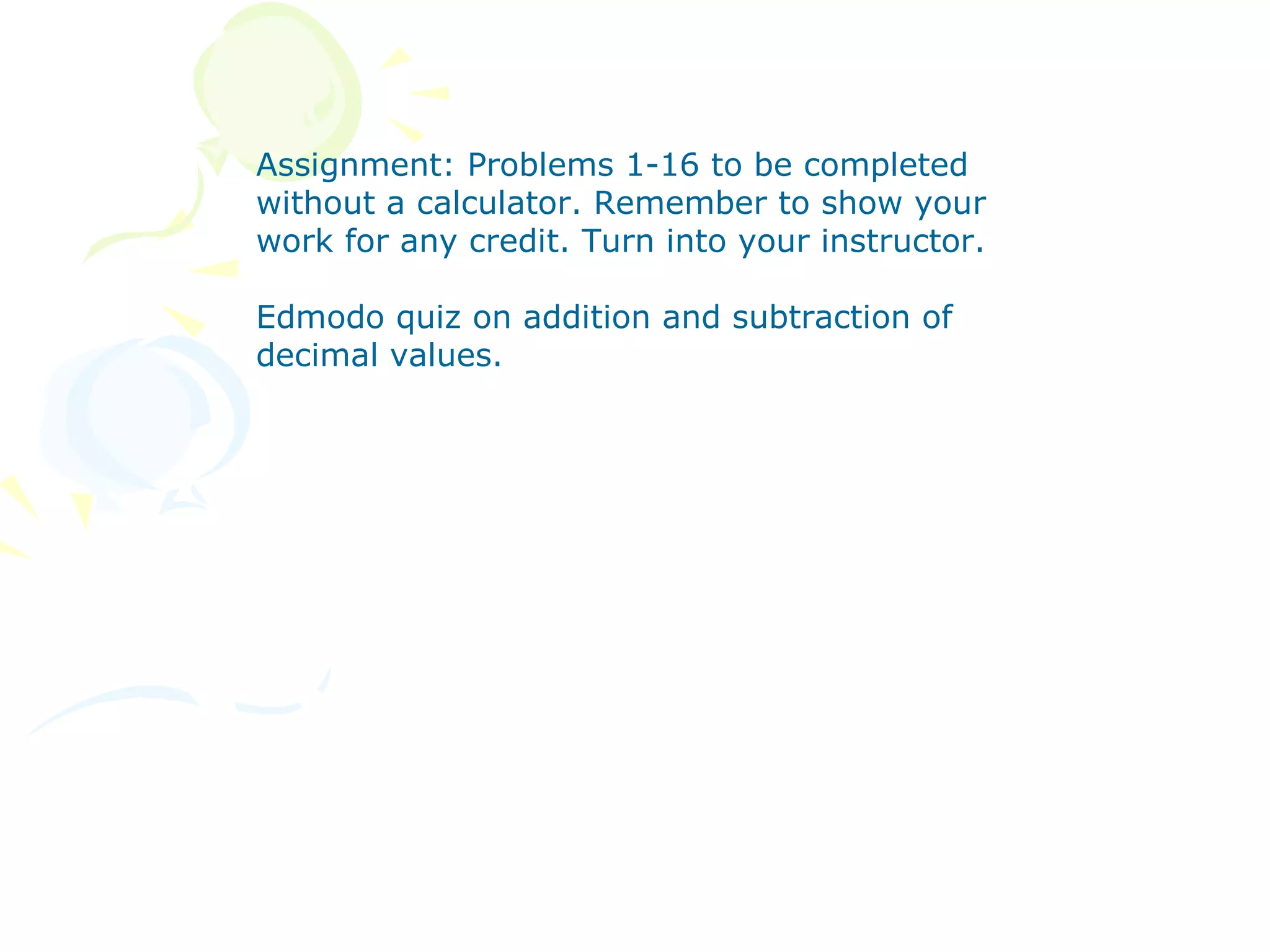 Assignment: Problems 1-16 to be completed without a calculator. Remember to show your work for any credit. Turn into your instructor.

Edmodo quiz on addition and subtraction of decimal values.